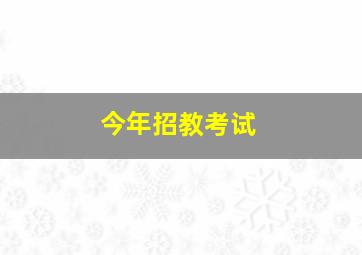 今年招教考试